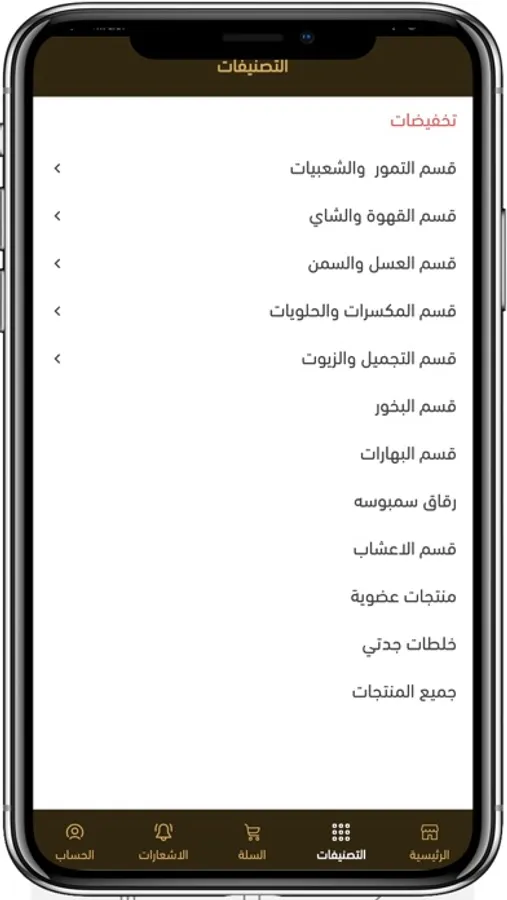 التصنيفات

تخفيضات

قسم التمور والشعبيات

قسم القهوة والشاي

قسم العسل والسمن

قسم المكسرات والحلويات

قسم التجميل والزيوت

قسم البخور

قسم البهارات

رقاق سمبوسه

قسم الاعشاب

منتجات عضوية

خلطات جدتي

جميع المنتجات

الرئيسية
التصنيفات
السلة
الاشعارات
الحساب